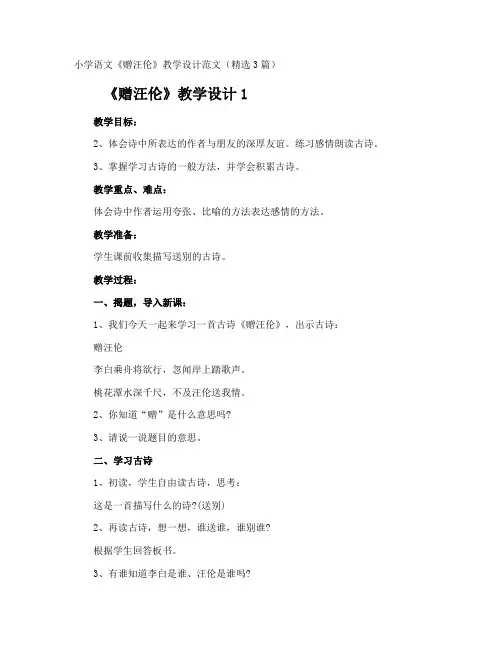 小学语文《赠汪伦》教学设计范文（精选3篇）

《赠汪伦》教学设计1

教学目标：

2、体会诗中所表达的作者与朋友的深厚友谊。练习感情朗读古诗。

3、掌握学习古诗的一般方法，并学会积累古诗。

教学重点、难点：

体会诗中作者运用夸张、比喻的方法表达感情的方法。

教学准备：

学生课前收集描写送别的古诗。

教学过程：

一、揭题，导入新课：

1、我们今天一起来学习一首古诗《赠汪伦》，出示古诗：

赠汪伦

李白乘舟将欲行，忽闻岸上踏歌声。

桃花潭水深千尺，不及汪伦送我情。

2、你知道“赠”是什么意思吗?

3、请说一说题目的意思。

二、学习古诗

1、初读，学生自由读古诗，思考：

这是一首描写什么的诗?(送别)

2、再读古诗，想一想，谁送谁，谁别谁?

根据学生回答板书。

3、有谁知道李白是谁、汪伦是谁吗?